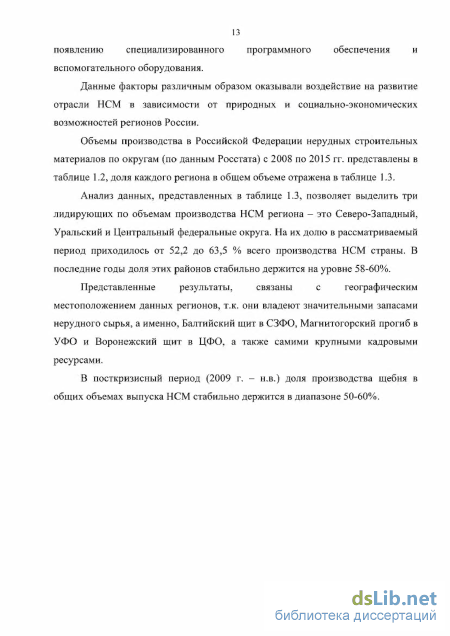 13

появлению специализированного программного обеспечения и вспомогательного оборудования.

Данные факторы различным образом оказывали воздействие на развитие отрасли НСМ в зависимости от природных и социально-экономических возможностей регионов России.

Объемы производства в Российской Федерации нерудных строительных материалов по округам (по данным Росстата) с 2008 по 2015 гг. представлены в таблице 1.2, доля каждого региона в общем объеме отражена в таблице 1.3.

Анализ данных, представленных в таблице 1.3, позволяет выделить три лидирующих по объемам производства НСМ региона – это Северо-Западный, Уральский и Центральный федеральные округа. На их долю в рассматриваемый период приходилось от 52,2 до 63,5 % всего производства НСМ страны. В последние годы доля этих районов стабильно держится на уровне 58-60%.

Представленные результаты, связаны с географическим местоположением данных регионов, т.к. они владеют значительными запасами нерудного сырья, а именно, Балтийский щит в СЗФО, Магнитогорский прогиб в УФО и Воронежский щит в ЦФО, а также самими крупными кадровыми ресурсами.

В посткризисный период (2009 г. – н.в.) доля производства щебня в общих объемах выпуска НСМ стабильно держится в диапазоне 50-60%.

dsLib.net
библиотека диссертаций